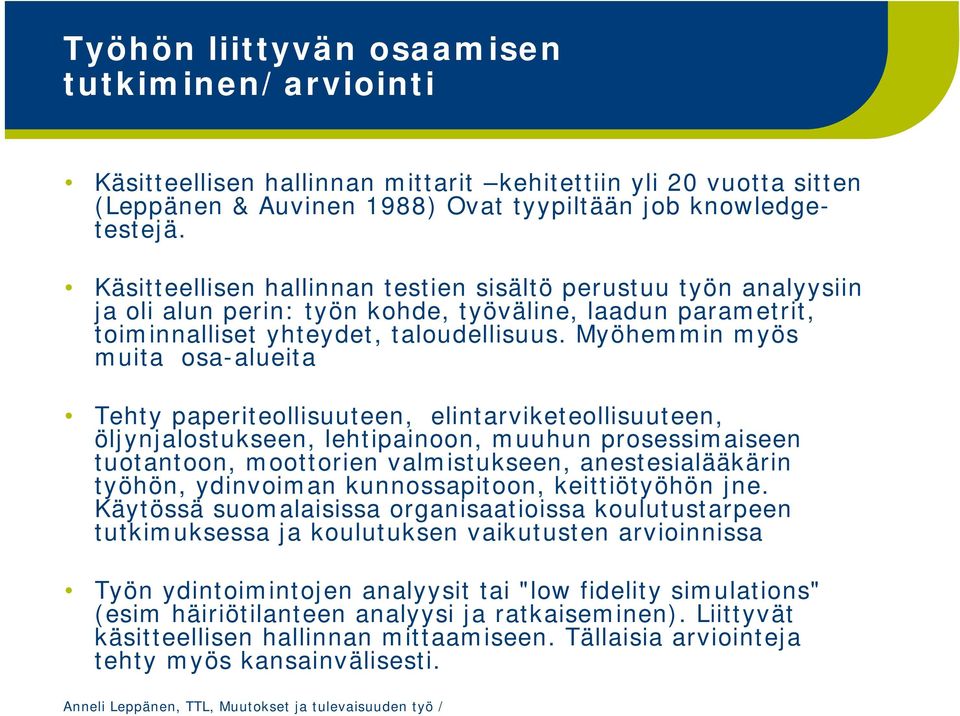 Työhön liittyvän osaamisen tutkiminen/arviointi

• Käsitteellisen hallinnan mittarit –kehitettiin yli 20 vuotta sitten (Leppänen & Auvinen 1988) Ovat tyypiltään job knowledge-testejä.

• Käsitteellisen hallinnan testien sisältö perustuu työn analyysiin ja oli alun perin: työn kohde, työväline, laadun parametrit, toiminnalliset yhteydet, taloudellisuus. Myöhemmin myös muita osa-alueita

• Tehty paperiteollisuuteen, elintarviketeollisuuteen, öljynjalostukseen, lehtipainoon, muuhun prosessimaiseen tuotantoon, moottorien valmistukseen, anestesialääkärin työhön, ydinvoiman kunnossapitoon, keittiötyöhön jne. Käytössä suomalaisissa organisaatioissa koulutustarpeen tutkimuksessa ja koulutuksen vaikutusten arvioinnissa

• Työn ydintoimintojen analyysit tai "low fidelity simulations" (esim häiriötilanteen analyysi ja ratkaiseminen). Liittyvät käsitteellisen hallinnan mittaamiseen. Tällaisia arviointeja tehty myös kansainvälisesti.

Anneli Leppänen, TTL, Muutokset ja tulevaisuuden työ /